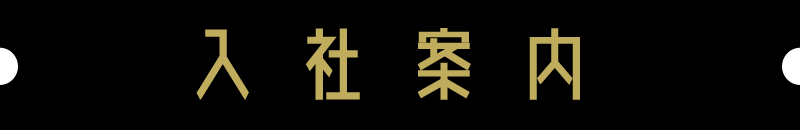 入社案内